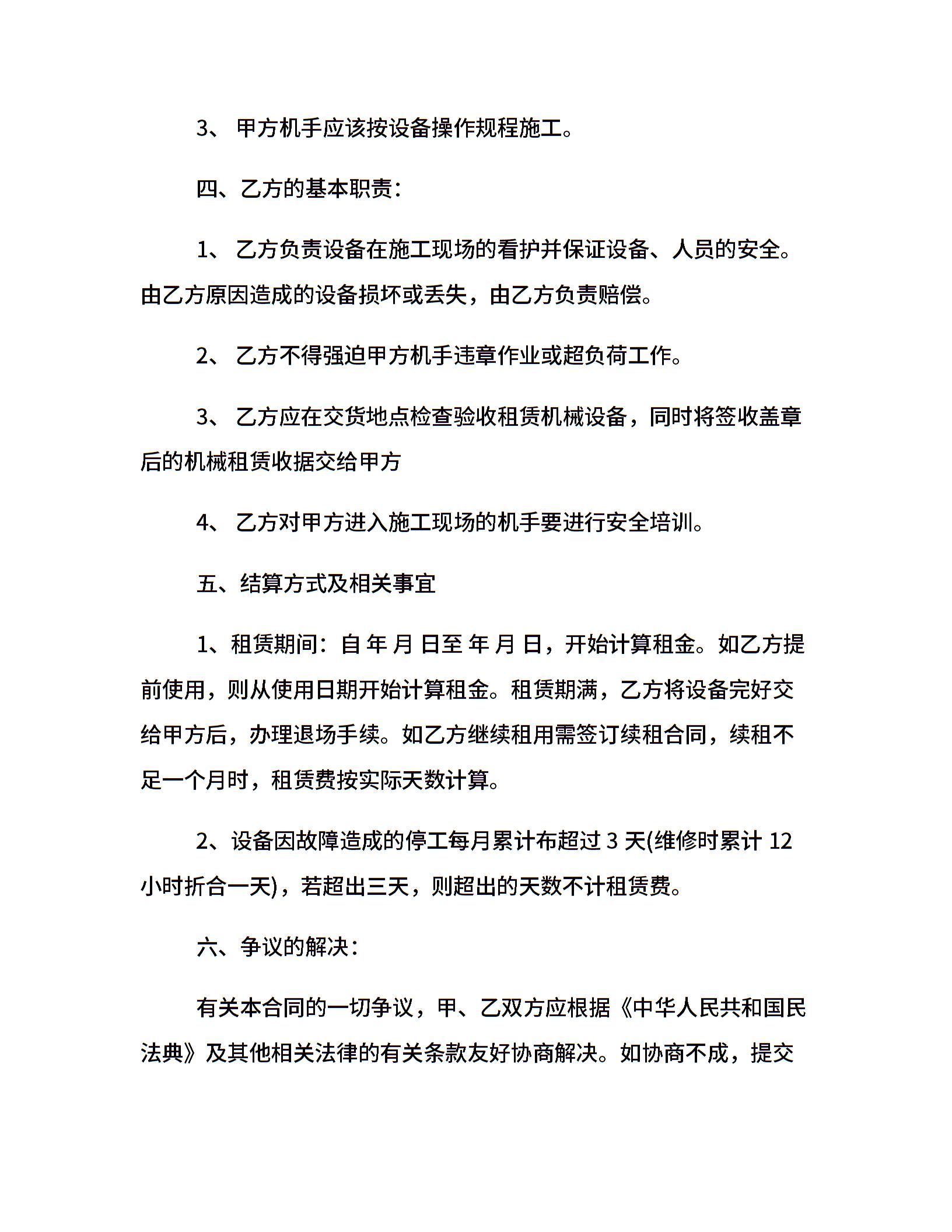 3、 甲方机手应该按设备操作规程施工。

四、乙方的基本职责：

1、 乙方负责设备在施工现场的看护并保证设备、人员的安全。由乙方原因造成的设备损坏或丢失，由乙方负责赔偿。

2、 乙方不得强迫甲方机手违章作业或超负荷工作。

3、 乙方应在交货地点检查验收租赁机械设备，同时将签收盖章后的机械租赁收据交给甲方

4、 乙方对甲方进入施工现场的机手要进行安全培训。

五、结算方式及相关事宜

1、租赁期间：自 年 月 日至 年 月 日，开始计算租金。如乙方提前使用，则从使用日期开始计算租金。租赁期满，乙方将设备完好交给甲方后，办理退场手续。如乙方继续租用需签订续租合同，续租不足一个月时，租赁费按实际天数计算。

2、设备因故障造成的停工每月累计布超过 3 天(维修时累计 12 小时折合一天)，若超出三天，则超出的天数不计租赁费。

六、争议的解决：

有关本合同的一切争议，甲、乙双方应根据《中华人民共和国民法典》及其他相关法律的有关条款友好协商解决。如协商不成，提交